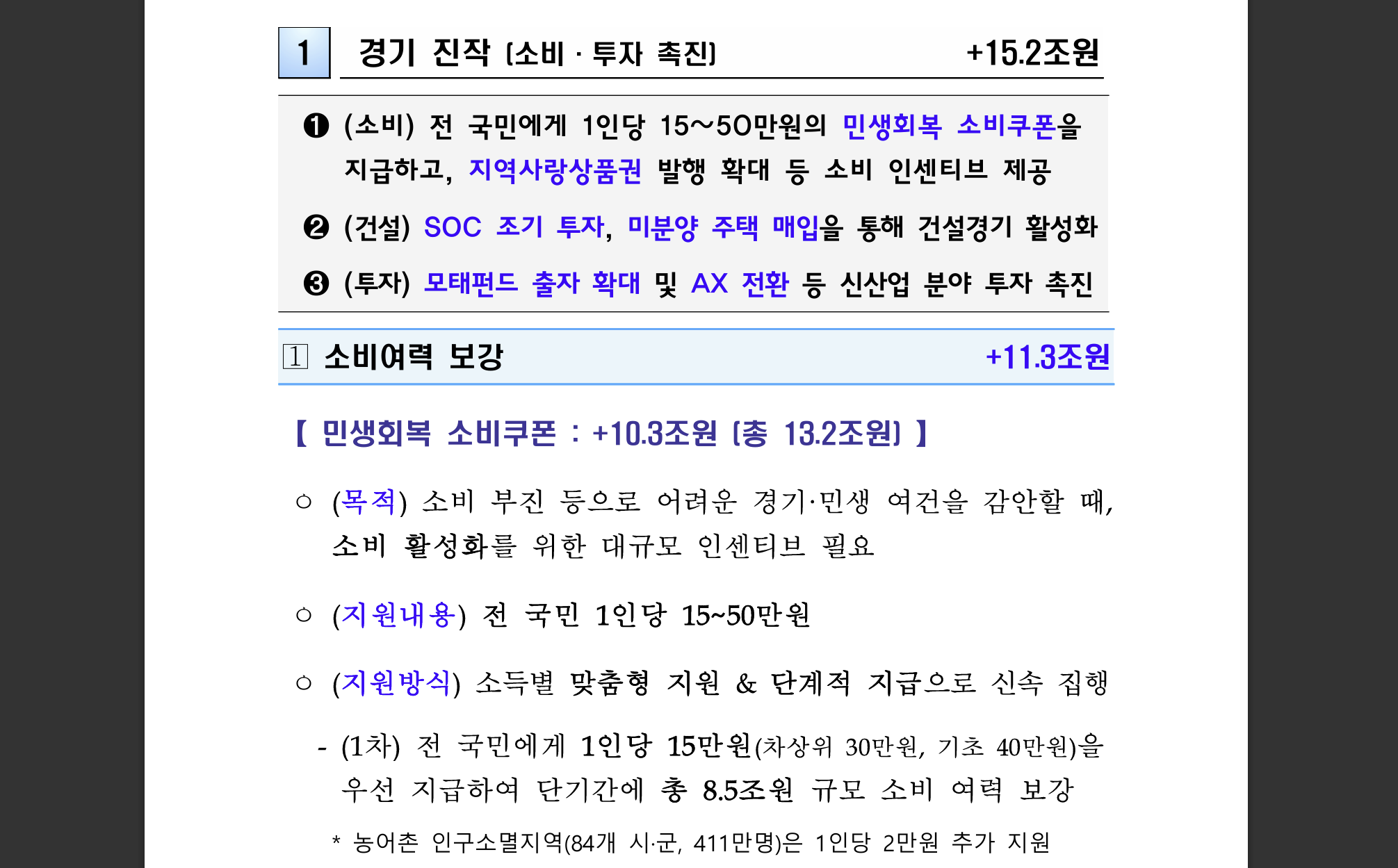 1 경기 진작 (소비 · 투자 촉진) +15.2조원

❶ (소비) 전 국민에게 1인당 15~50만원의 민생회복 소비쿠폰을 지급하고, 지역사랑상품권 발행 확대 등 소비 인센티브 제공

❷ (건설) SOC 조기 투자, 미분양 주택 매입을 통해 건설경기 활성화

❸ (투자) 모태펀드 출자 확대 및 AX 전환 등 신산업 분야 투자 촉진

1 소비여력 보강 +11.3조원

【 민생회복 소비쿠폰 : +10.3조원 (총 13.2조원) 】

○ (목적) 소비 부진 등으로 어려운 경기·민생 여건을 감안할 때, 소비 활성화를 위한 대규모 인센티브 필요

○ (지원내용) 전 국민 1인당 15~50만원

○ (지원방식) 소득별 맞춤형 지원 & 단계적 지급으로 신속 집행

- (1차) 전 국민에게 1인당 15만원(차상위 30만원, 기초 40만원)을 우선 지급하여 단기간에 총 8.5조원 규모 소비 여력 보강

* 농어촌 인구소멸지역(84개 시·군, 411만명)은 1인당 2만원 추가 지원